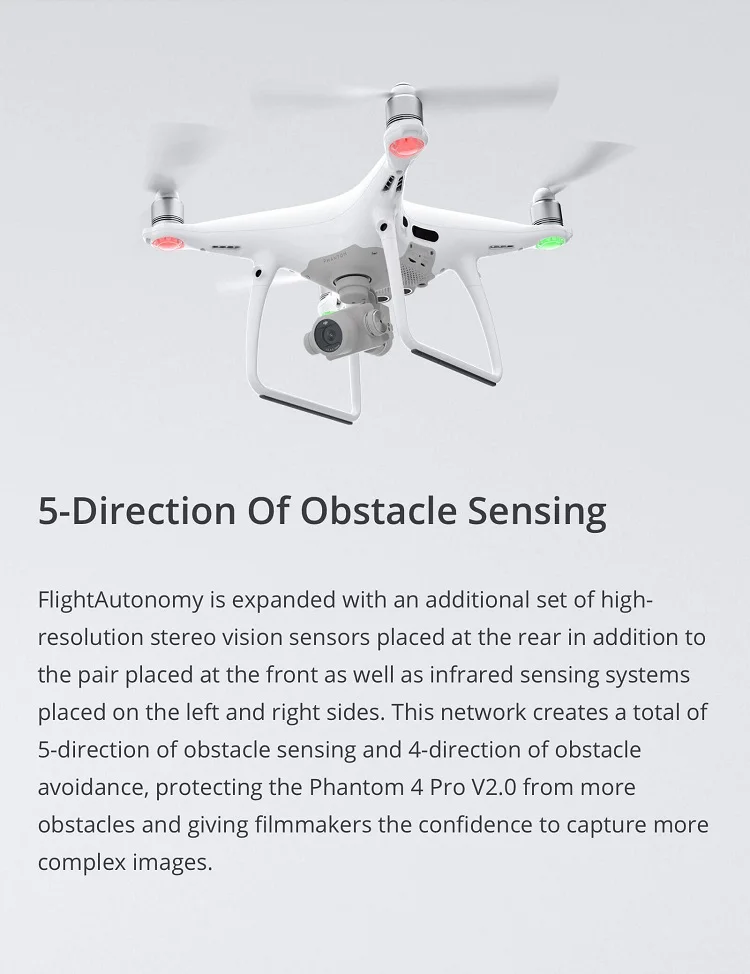 PHANTOM

5-Direction Of Obstacle Sensing

FlightAutonomy is expanded with an additional set of high-resolution stereo vision sensors placed at the rear in addition to the pair placed at the front as well as infrared sensing systems placed on the left and right sides. This network creates a total of 5-direction of obstacle sensing and 4-direction of obstacle avoidance, protecting the Phantom 4 Pro V2.0 from more obstacles and giving filmmakers the confidence to capture more complex images.